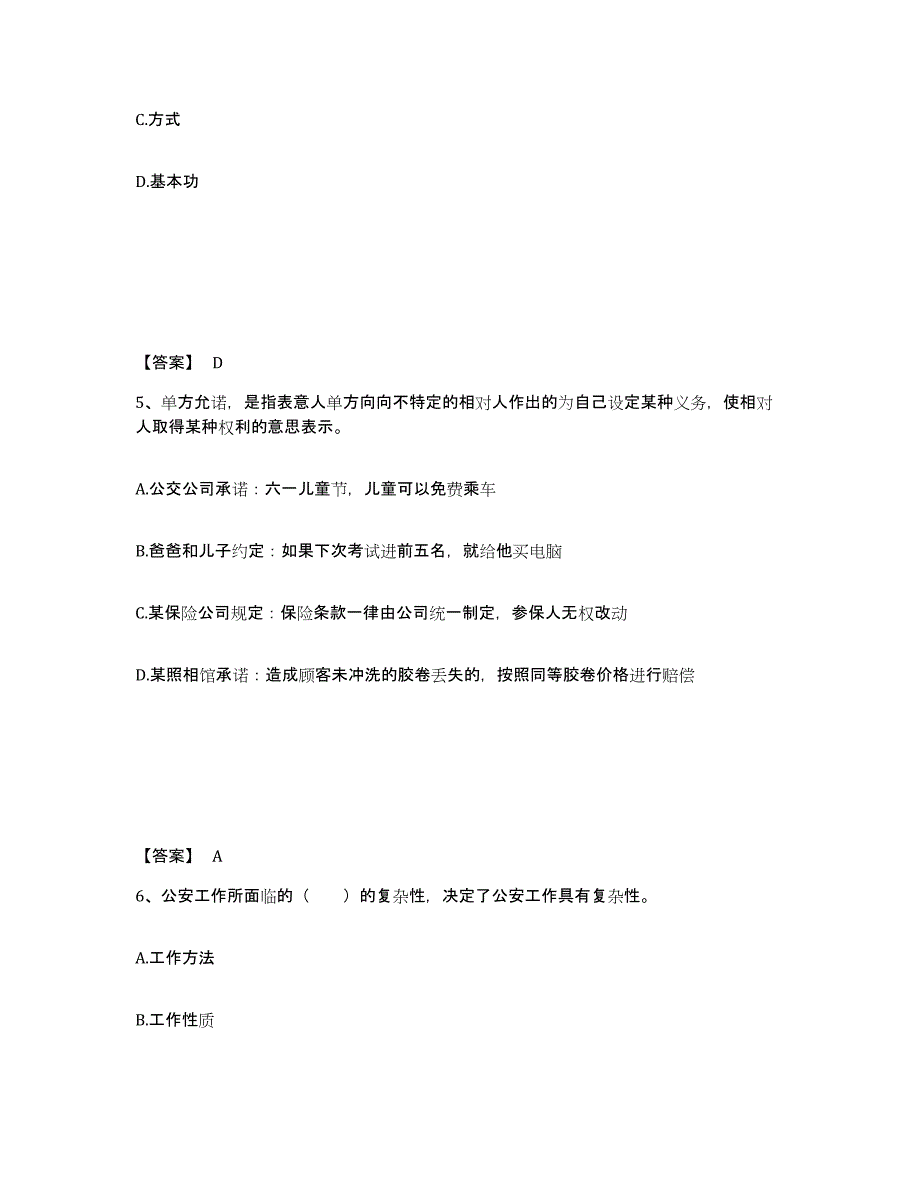 C.方式

D.基本功

【答案】 D

5、单方允诺，是指表意人单方向向不特定的相对人作出的为自己设定某种义务，使相对人取得某种权利的意思表示。

A.公交公司承诺：六一儿童节，儿童可以免费乘车

B.爸爸和儿子约定：如果下次考试进前五名，就给他买电脑

C.某保险公司规定：保险条款一律由公司统一制定，参保人无权改动

D.某照相馆承诺：造成顾客未冲洗的胶卷丢失的，按照同等胶卷价格进行赔偿

【答案】 A

6、公安工作所面临的（ ）的复杂性，决定了公安工作具有复杂性。

A.工作方法

B.工作性质